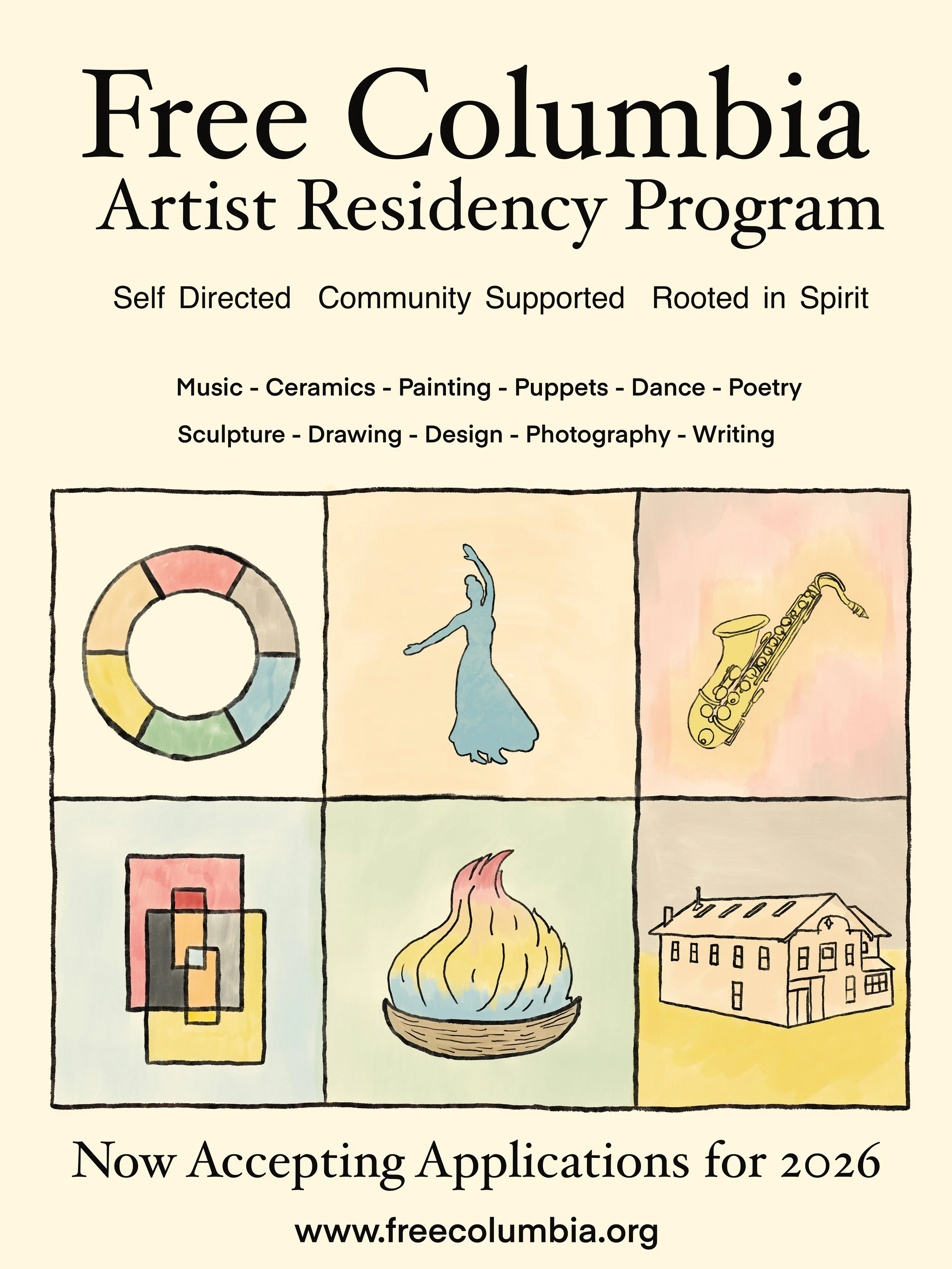 Free Columbia
Artist Residency Program

Self Directed   Community Supported   Rooted in Spirit

Music - Ceramics - Painting - Puppets - Dance - Poetry
Sculpture - Drawing - Design - Photography - Writing

Now Accepting Applications for 2026

www.freecolumbia.org